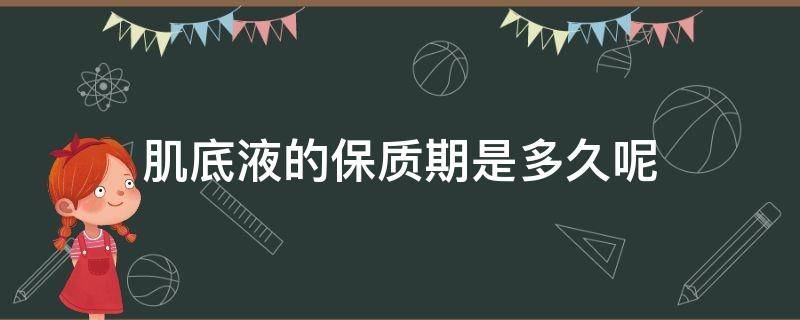 肌底液的保质期是多久呢